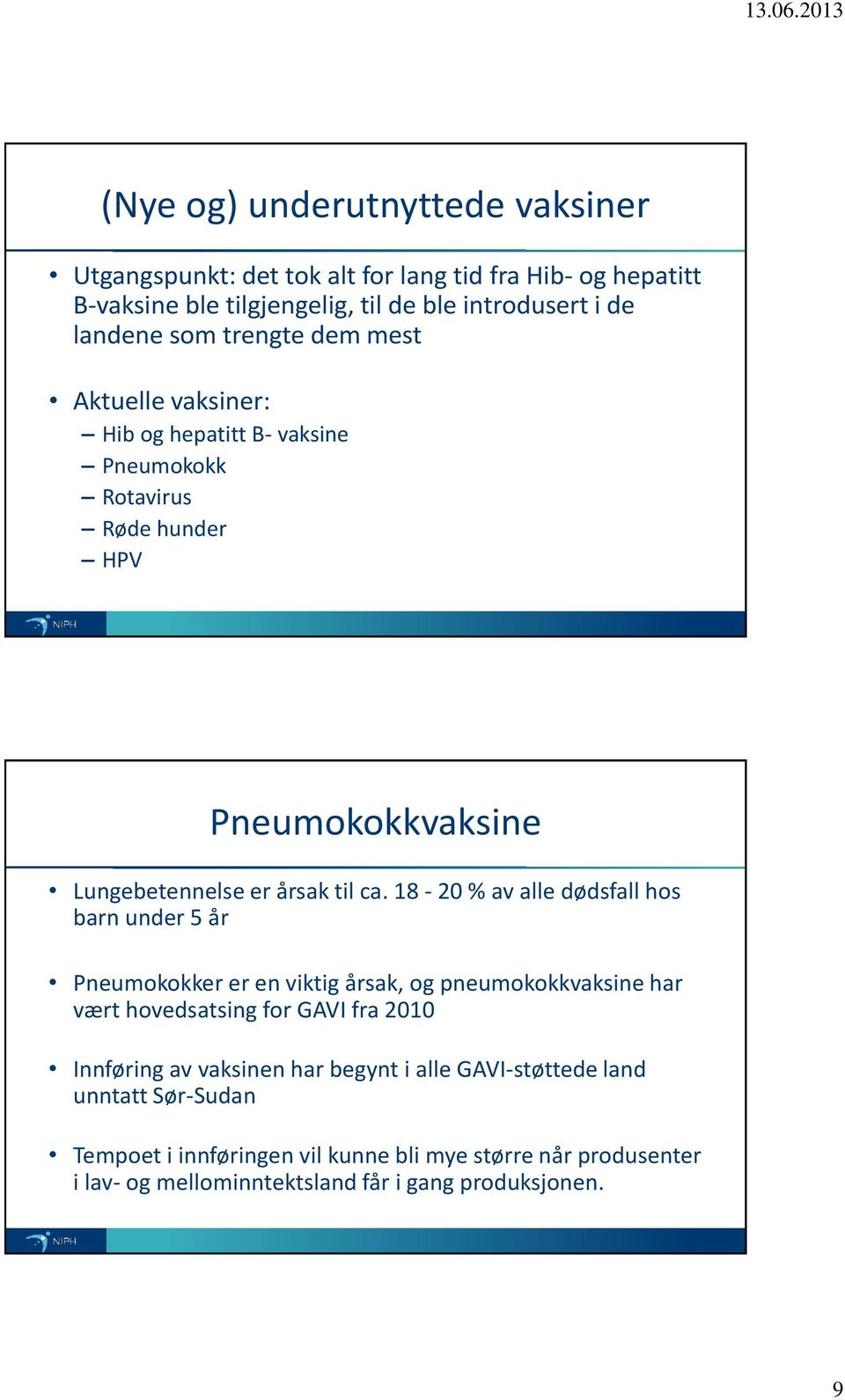 13.06.2013

(Nye og) underutnyttede vaksiner

• Utgangspunkt: det tok alt for lang tid fra Hib- og hepatitt B-vaksine ble tilgjengelig, til de ble introdusert i de landene som trengte dem mest

• Aktuelle vaksiner:
– Hib og hepatitt B- vaksine
– Pneumokokk
– Rotavirus
– Røde hunder
– HPV

NIPH

Pneumokokkvaksine

• Lungebetennelse er årsak til ca. 18 - 20 % av alle dødsfall hos barn under 5 år

• Pneumokokker er en viktig årsak, og pneumokokkvaksine har vært hovedsatsing for GAVI fra 2010

• Innføring av vaksinen har begynt i alle GAVI-støttede land unntatt Sør-Sudan

• Tempoet i innføringen vil kunne bli mye større når produsenter i lav- og mellominntektsland får i gang produksjonen.

NIPH

9